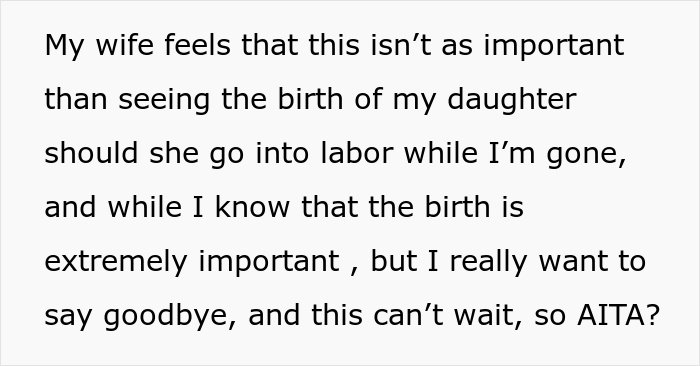 My wife feels that this isn’t as important than seeing the birth of my daughter should she go into labor while I’m gone, and while I know that the birth is extremely important , but I really want to say goodbye, and this can’t wait, so AITA?